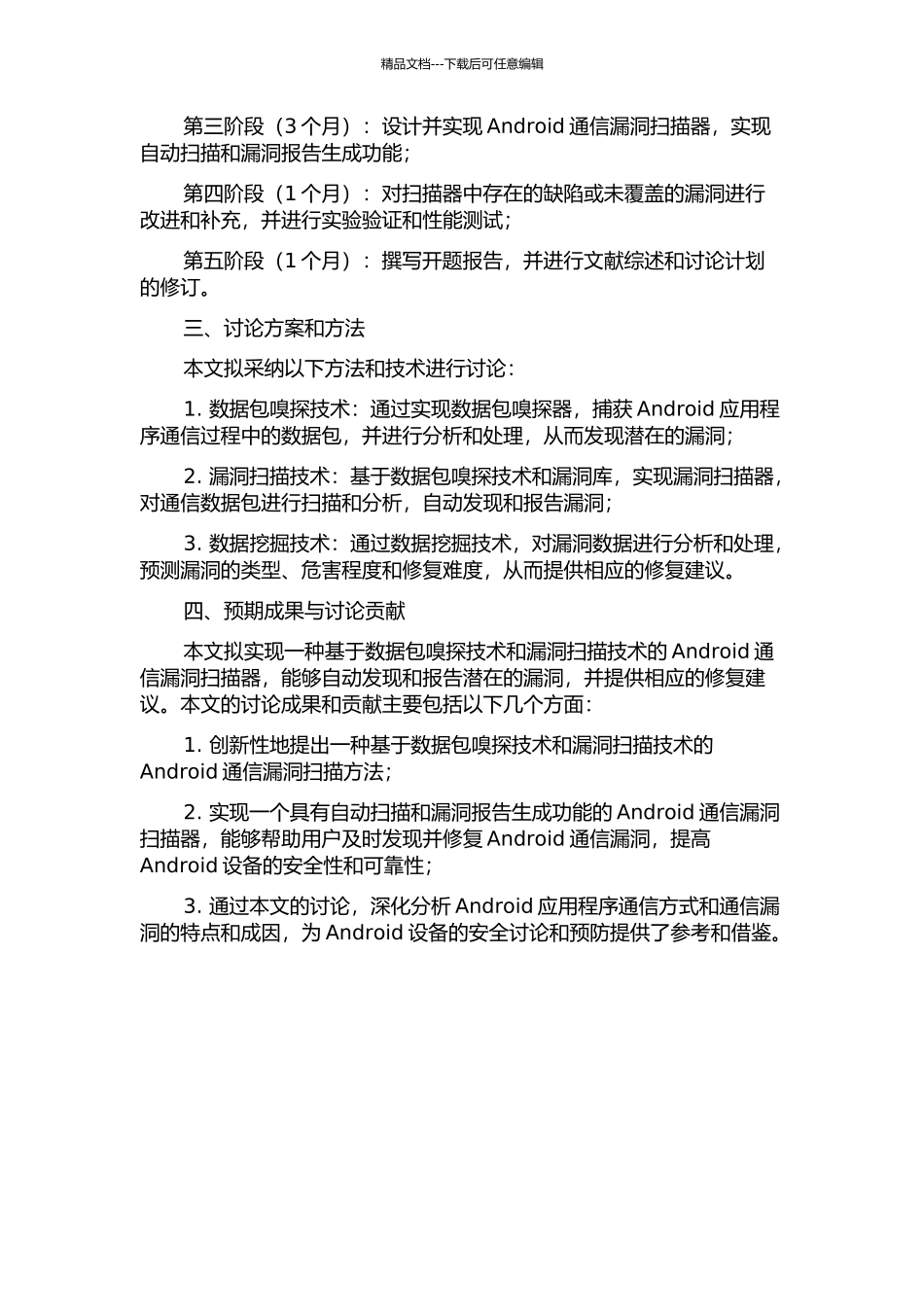 精品文档---下载后可任意编辑

第三阶段（3 个月）：设计并实现 Android 通信漏洞扫描器，实现自动扫描和漏洞报告生成功能；

第四阶段（1 个月）：对扫描器中存在的缺陷或未覆盖的漏洞进行改进和补充，并进行实验验证和性能测试；

第五阶段（1 个月）：撰写开题报告，并进行文献综述和讨论计划的修订。

三、讨论方案和方法

本文拟采纳以下方法和技术进行讨论：

1. 数据包嗅探技术：通过实现数据包嗅探器，捕获 Android 应用程序通信过程中的数据包，并进行分析和处理，从而发现潜在的漏洞；

2. 漏洞扫描技术：基于数据包嗅探技术和漏洞库，实现漏洞扫描器，对通信数据包进行扫描和分析，自动发现和报告漏洞；

3. 数据挖掘技术：通过数据挖掘技术，对漏洞数据进行分析和处理，预测漏洞的类型、危害程度和修复难度，从而提供相应的修复建议。

四、预期成果与讨论贡献

本文拟实现一种基于数据包嗅探技术和漏洞扫描技术的 Android 通信漏洞扫描器，能够自动发现和报告潜在的漏洞，并提供相应的修复建议。本文的讨论成果和贡献主要包括以下几个方面：

1. 创新性地提出一种基于数据包嗅探技术和漏洞扫描技术的 Android 通信漏洞扫描方法；

2. 实现一个具有自动扫描和漏洞报告生成功能的 Android 通信漏洞扫描器，能够帮助用户及时发现并修复 Android 通信漏洞，提高 Android 设备的安全性和可靠性；

3. 通过本文的讨论，深化分析 Android 应用程序通信方式和通信漏洞的特点和成因，为 Android 设备的安全讨论和预防提供了参考和借鉴。